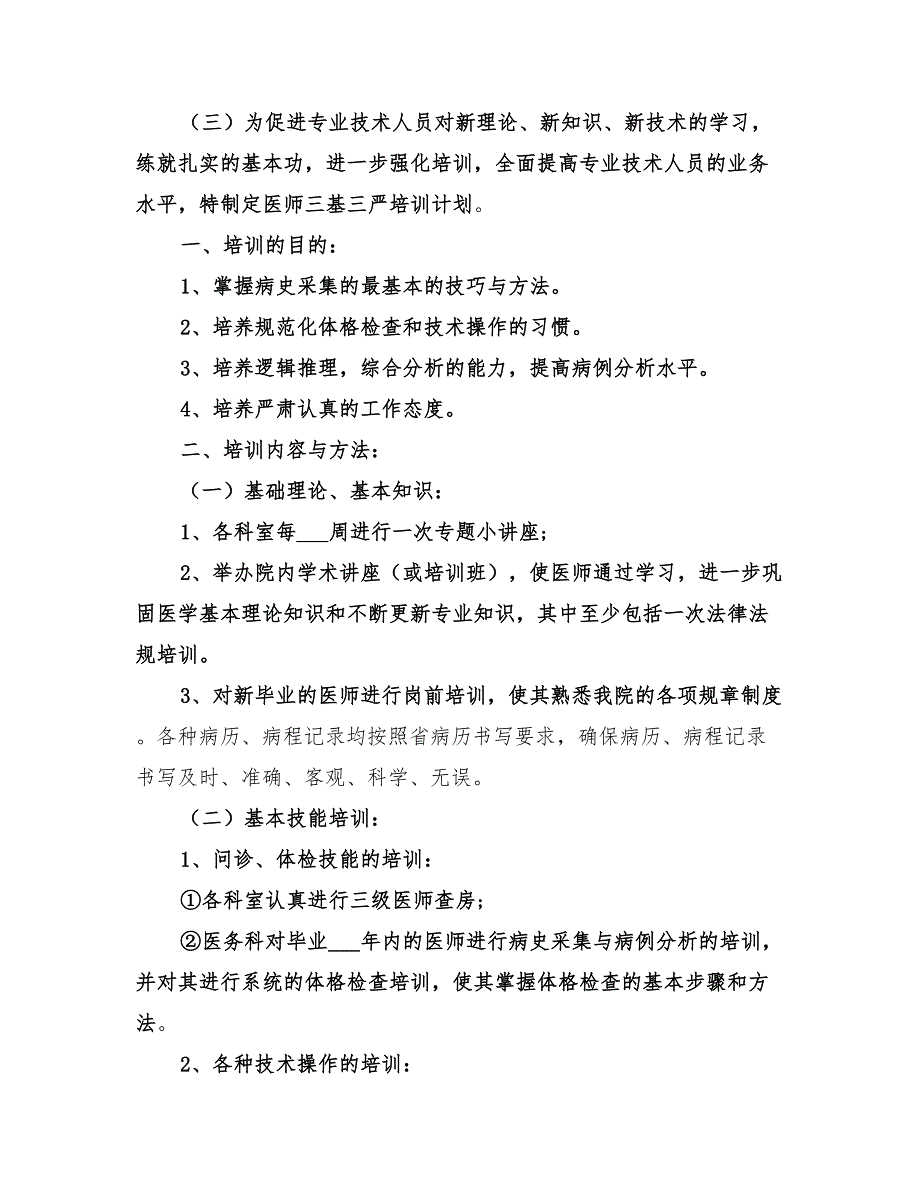 （三）为促进专业技术人员对新理论、新知识、新技术的学习，练就扎实的基本功，进一步强化培训，全面提高专业技术人员的业务水平，特制定医师三基三严培训计划。

一、培训的目的：

1、掌握病史采集的最基本的技巧与方法。

2、培养规范化体格检查和技术操作的习惯。

3、培养逻辑推理，综合分析的能力，提高病例分析水平。

4、培养严肃认真的工作态度。

二、培训内容与方法：

（一）基础理论、基本知识：

1、各科室每___周进行一次专题小讲座；

2、举办院内学术讲座（或培训班），使医师通过学习，进一步巩固医学基本理论知识和不断更新专业知识，其中至少包括一次法律法规培训。

3、对新毕业的医师进行岗前培训，使其熟悉我院的各项规章制度。各种病历、病程记录均按照省病历书写要求，确保病历、病程记录书写及时、准确、客观、科学、无误。

（二）基本技能培训：

1、问诊、体检技能的培训：

①各科室认真进行三级医师查房；

②医务科对毕业___年内的医师进行病史采集与病例分析的培训，并对其进行系统的体格检查培训，使其掌握体格检查的基本步骤和方法。

2、各种技术操作的培训：